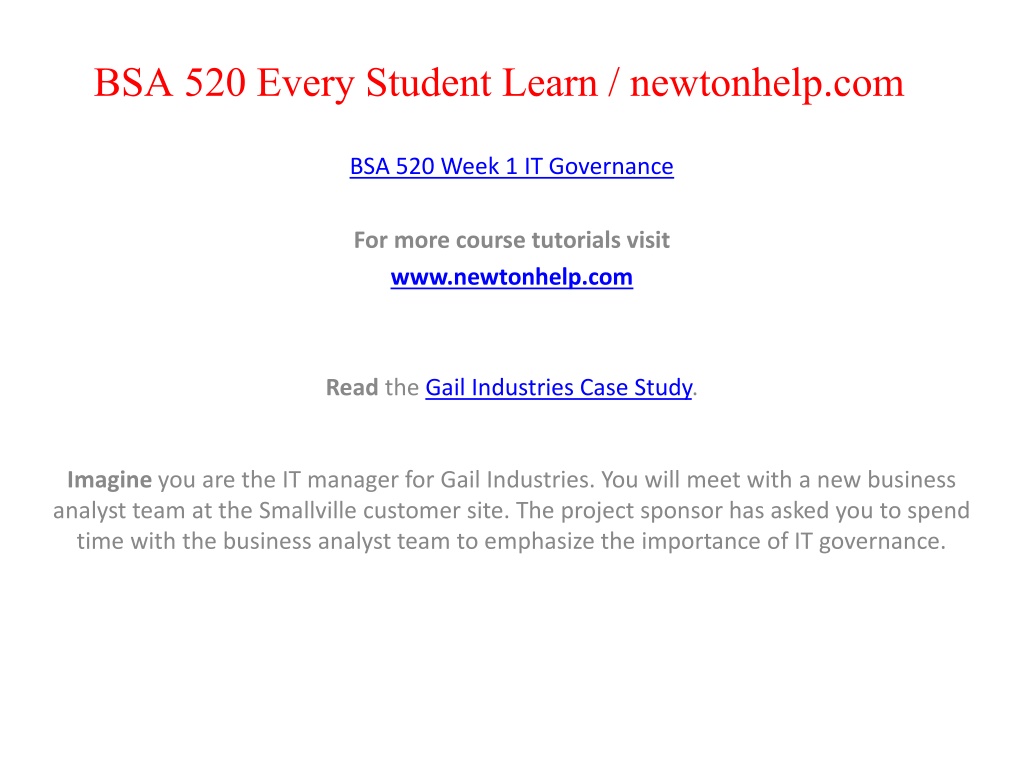 BSA 520 Every Student Learn / newtonhelp.com

BSA 520 Week 1 IT Governance

For more course tutorials visit
www.newtonhelp.com

Read the Gail Industries Case Study.

Imagine you are the IT manager for Gail Industries. You will meet with a new business analyst team at the Smallville customer site. The project sponsor has asked you to spend time with the business analyst team to emphasize the importance of IT governance.